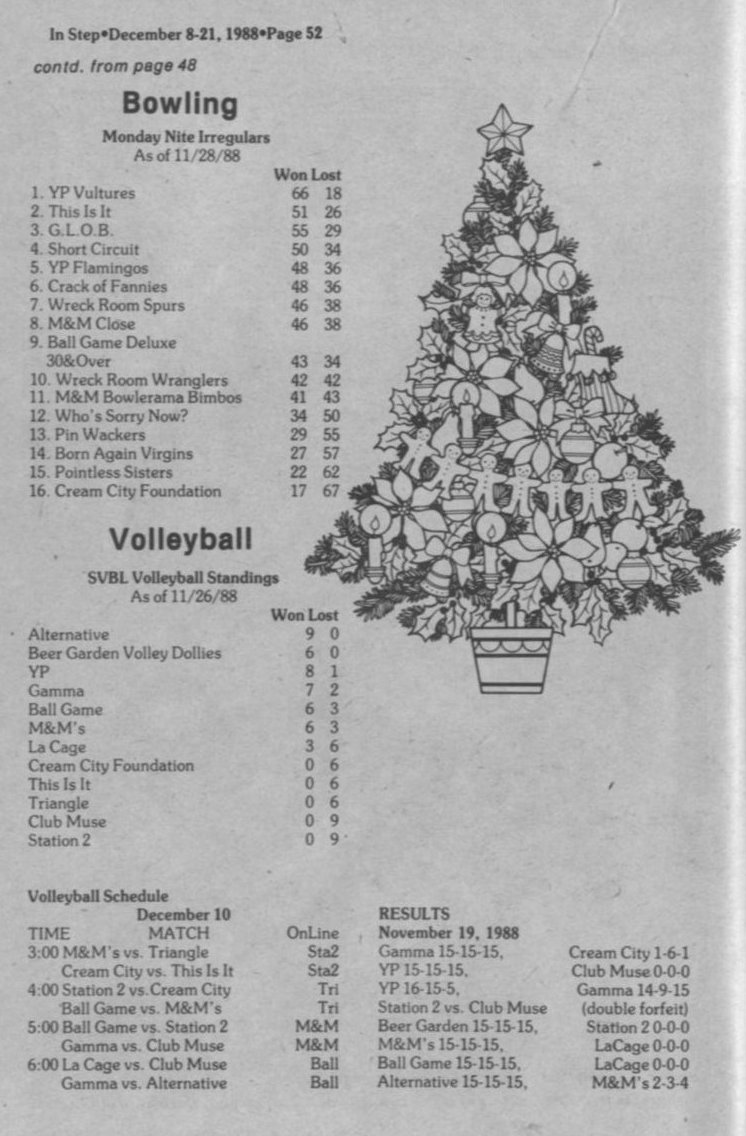 In Step•December 8-21, 1988•Page 52

contd. from page 48

Bowling

Monday Nite Irregulars
As of 11/28/88

| | Won | Lost |
|---|---|---|
| 1. YP Vultures | 66 | 18 |
| 2. This Is It | 51 | 26 |
| 3. G.L.O.B. | 55 | 29 |
| 4. Short Circuit | 50 | 34 |
| 5. YP Flamingos | 48 | 36 |
| 6. Crack of Fannies | 48 | 36 |
| 7. Wreck Room Spurs | 46 | 38 |
| 8. M&M Close | 46 | 38 |
| 9. Ball Game Deluxe 30&Over | 43 | 34 |
| 10. Wreck Room Wranglers | 42 | 42 |
| 11. M&M Bowlerama Bimbos | 41 | 43 |
| 12. Who's Sorry Now? | 34 | 50 |
| 13. Pin Wackers | 29 | 55 |
| 14. Born Again Virgins | 27 | 57 |
| 15. Pointless Sisters | 22 | 62 |
| 16. Cream City Foundation | 17 | 67 |

Volleyball

SVBL Volleyball Standings
As of 11/26/88

| | Won | Lost |
|---|---|---|
| Alternative | 9 | 0 |
| Beer Garden Volley Dollies | 6 | 0 |
| YP | 8 | 1 |
| Gamma | 7 | 2 |
| Ball Game | 6 | 3 |
| M&M's | 6 | 3 |
| La Cage | 3 | 6 |
| Cream City Foundation | 0 | 6 |
| This Is It | 0 | 6 |
| Triangle | 0 | 6 |
| Club Muse | 0 | 9 |
| Station 2 | 0 | 9 |

Volleyball Schedule
December 10

| TIME | MATCH | OnLine |
|---|---|---|
| 3:00 | M&M's vs. Triangle | Sta2 |
| | Cream City vs. This Is It | Sta2 |
| 4:00 | Station 2 vs. Cream City | Tri |
| | Ball Game vs. M&M's | Tri |
| 5:00 | Ball Game vs. Station 2 | M&M |
| | Gamma vs. Club Muse | M&M |
| 6:00 | La Cage vs. Club Muse | Ball |
| | Gamma vs. Alternative | Ball |

RESULTS
November 19, 1988

| | |
|---|---|
| Gamma 15-15-15, | Cream City 1-6-1 |
| YP 15-15-15, | Club Muse 0-0-0 |
| YP 16-15-5, | Gamma 14-9-15 |
| Station 2 vs. Club Muse | (double forfeit) |
| Beer Garden 15-15-15, | Station 2 0-0-0 |
| M&M's 15-15-15, | LaCage 0-0-0 |
| Ball Game 15-15-15, | LaCage 0-0-0 |
| Alternative 15-15-15, | M&M's 2-3-4 |